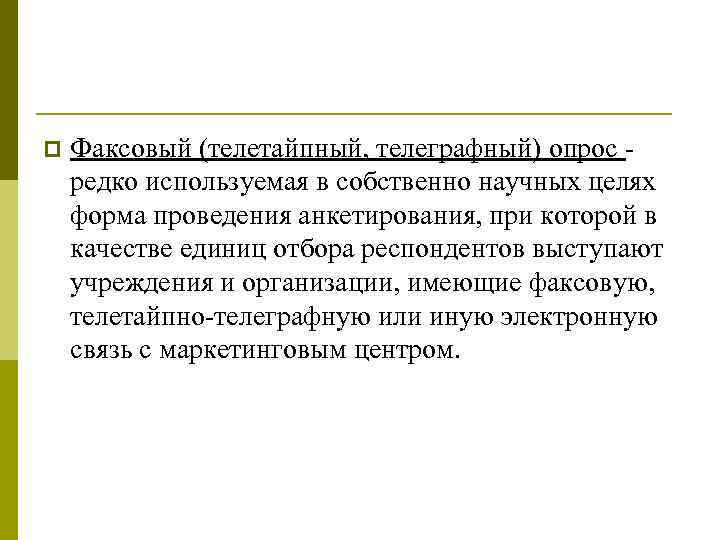 Факсовый (телетайпный, телеграфный) опрос - редко используемая в собственно научных целях форма проведения анкетирования, при которой в качестве единиц отбора респондентов выступают учреждения и организации, имеющие факсовую, телетайпно-телеграфную или иную электронную связь с маркетинговым центром.